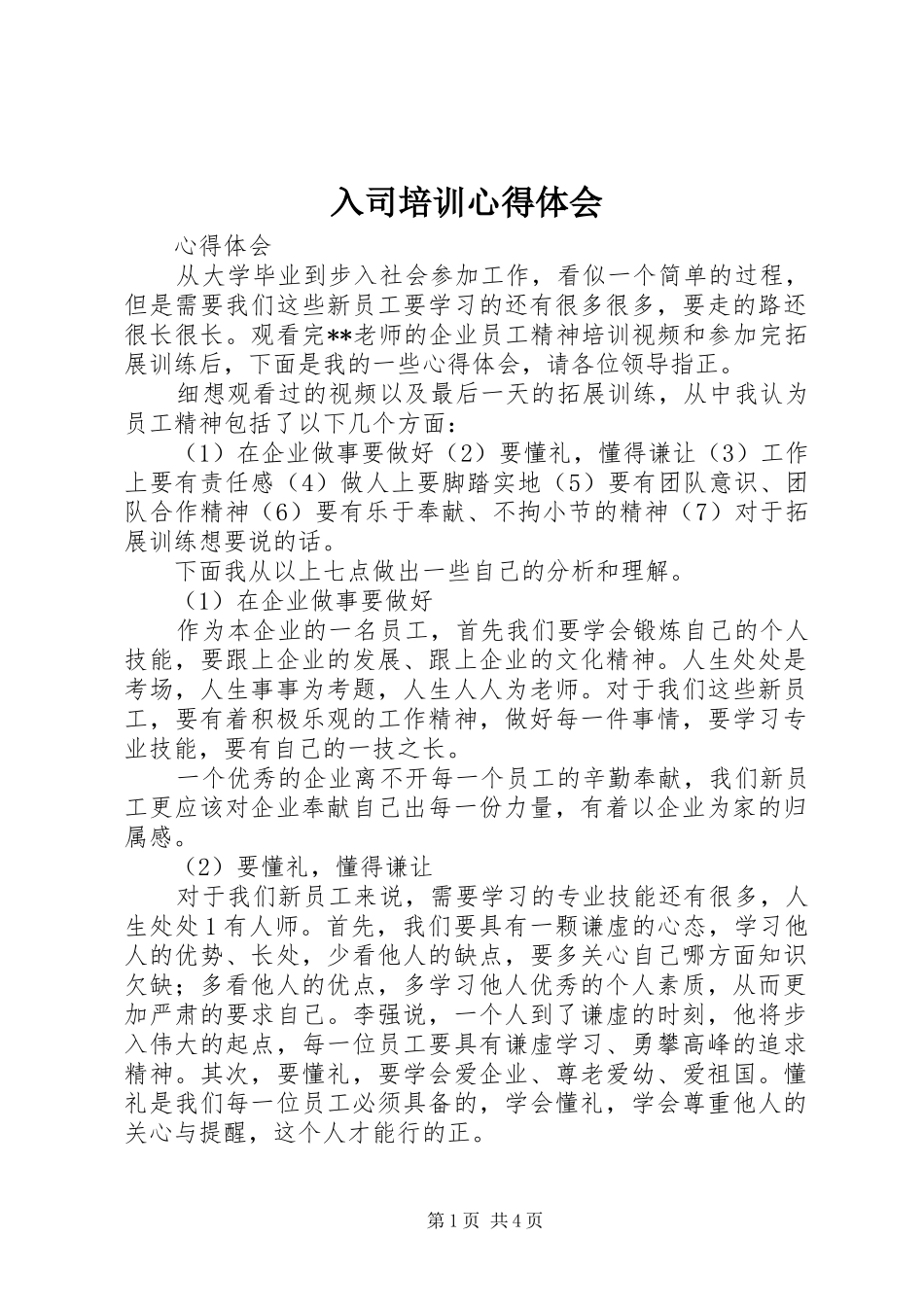 入司培训心得体会

心得体会

从大学毕业到步入社会参加工作，看似一个简单的过程，但是需要我们这些新员工要学习的还有很多很多，要走的路还很长很长。观看完**老师的企业员工精神培训视频和参加完拓展训练后，下面是我的一些心得体会，请各位领导指正。

细想观看过的视频以及最后一天的拓展训练，从中我认为员工精神包括了以下几个方面：

（1）在企业做事要做好（2）要懂礼，懂得谦让（3）工作上要有责任感（4）做人上要脚踏实地（5）要有团队意识、团队合作精神（6）要有乐于奉献、不拘小节的精神（7）对于拓展训练想要说的话。

下面我从以上七点做出一些自己的分析和理解。

（1）在企业做事要做好

作为本企业的一名员工，首先我们要学会锻炼自己的个人技能，要跟上企业的发展、跟上企业的文化精神。人生处处是考场，人生事事为考题，人生人人为老师。对于我们这些新员工，要有着积极乐观的工作精神，做好每一件事情，要学习专业技能，要有自己的一技之长。

一个优秀的企业离不开每一个员工的辛勤奉献，我们新员工更应该对企业奉献自己出每一份力量，有着以企业为家的归属感。

（2）要懂礼，懂得谦让

对于我们新员工来说，需要学习的专业技能还有很多，人生处处1有人师。首先，我们要具有一颗谦虚的心态，学习他人的优势、长处，少看他人的缺点，要多关心自己哪方面知识欠缺；多看他人的优点，多学习他人优秀的个人素质，从而更加严肃的要求自己。李强说，一个人到了谦虚的时刻，他将步入伟大的起点，每一位员工要具有谦虚学习、勇攀高峰的追求精神。其次，要懂礼，要学会爱企业、尊老爱幼、爱祖国。懂礼是我们每一位员工必须具备的，学会懂礼，学会尊重他人的关心与提醒，这个人才能行的正。

第1页 共4页